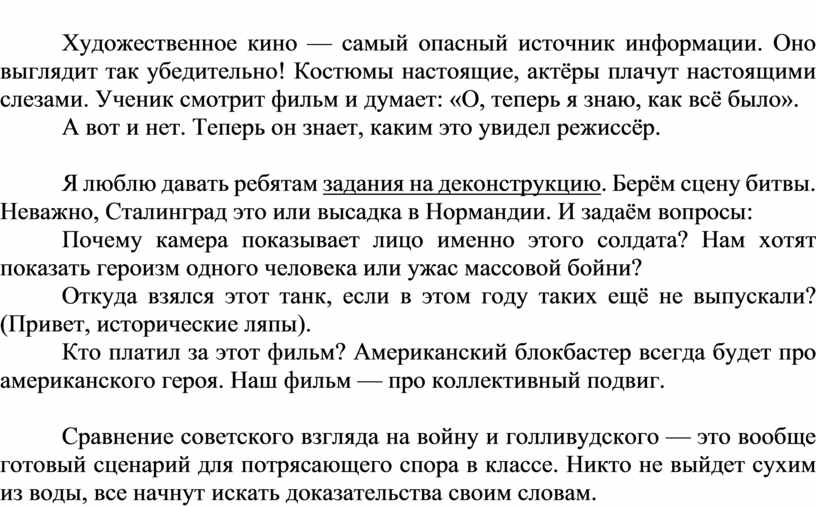 Художественное кино — самый опасный источник информации. Оно выглядит так убедительно! Костюмы настоящие, актёры плачут настоящими слезами. Ученик смотрит фильм и думает: «О, теперь я знаю, как всё было».

А вот и нет. Теперь он знает, каким это увидел режиссёр.

Я люблю давать ребятам задания на деконструкцию. Берём сцену битвы. Неважно, Сталинград это или высадка в Нормандии. И задаём вопросы:

Почему камера показывает лицо именно этого солдата? Нам хотят показать героизм одного человека или ужас массовой бойни?

Откуда взялся этот танк, если в этом году таких ещё не выпускали? (Привет, исторические ляпы).

Кто платил за этот фильм? Американский блокбастер всегда будет про американского героя. Наш фильм — про коллективный подвиг.

Сравнение советского взгляда на войну и голливудского — это вообще готовый сценарий для потрясающего спора в классе. Никто не выйдет сухим из воды, все начнут искать доказательства своим словам.